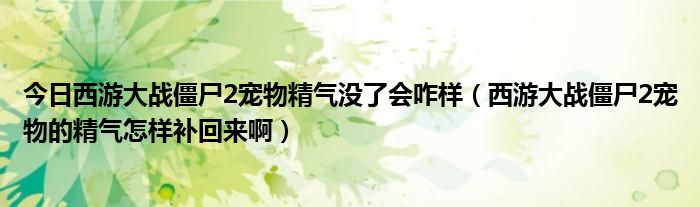 今日西游大战僵尸2宠物精气没了会咋样（西游大战僵尸2宠物的精气怎样补回来啊）